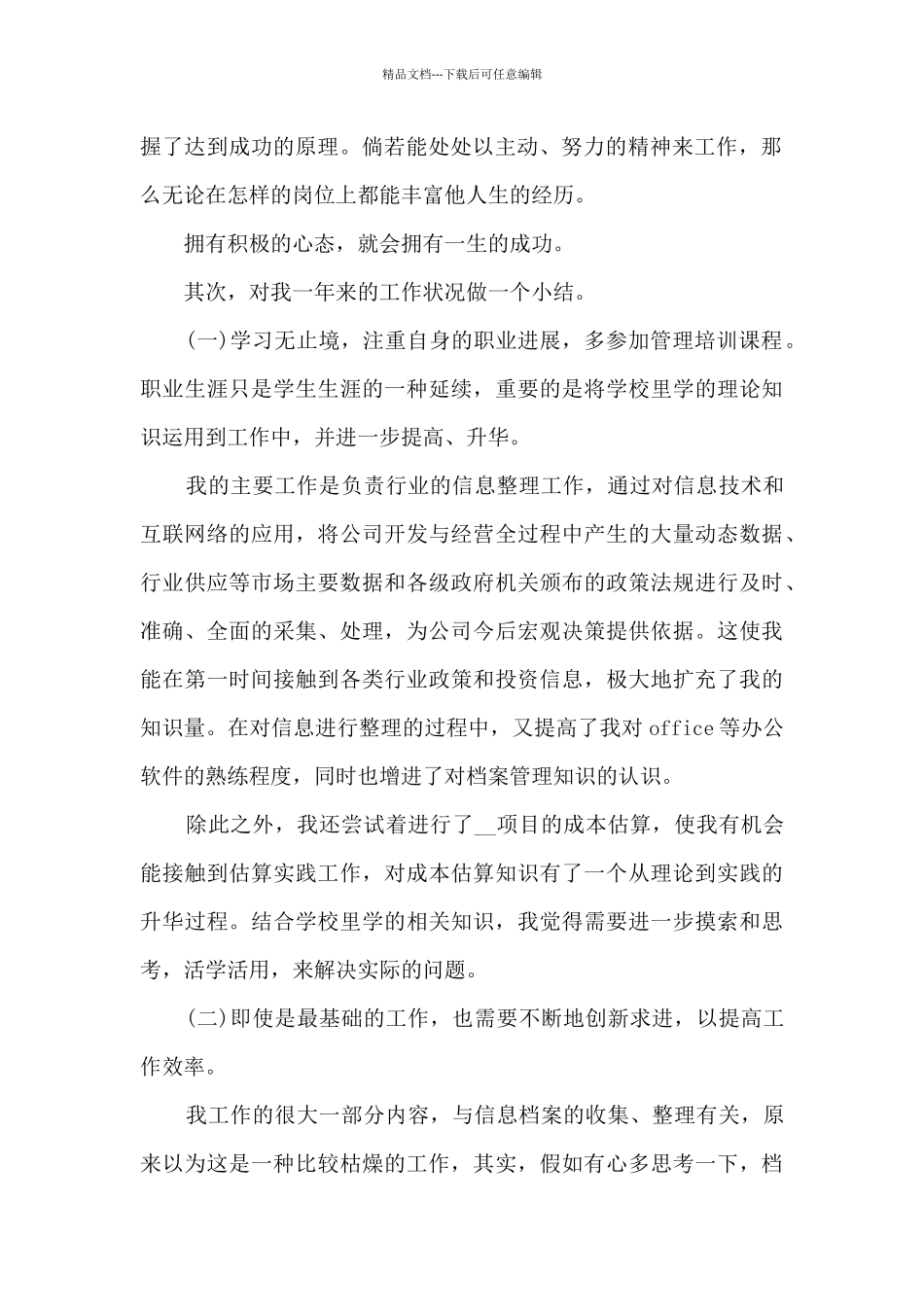 精品文档---下载后可任意编辑

握了达到成功的原理。倘若能处处以主动、努力的精神来工作，那么无论在怎样的岗位上都能丰富他人生的经历。

拥有积极的心态，就会拥有一生的成功。

其次，对我一年来的工作状况做一个小结。

(一)学习无止境，注重自身的职业进展，多参加管理培训课程。职业生涯只是学生生涯的一种延续，重要的是将学校里学的理论知识运用到工作中，并进一步提高、升华。

我的主要工作是负责行业的信息整理工作，通过对信息技术和互联网络的应用，将公司开发与经营全过程中产生的大量动态数据、行业供应等市场主要数据和各级政府机关颁布的政策法规进行及时、准确、全面的采集、处理，为公司今后宏观决策提供依据。这使我能在第一时间接触到各类行业政策和投资信息，极大地扩充了我的知识量。在对信息进行整理的过程中，又提高了我对 office 等办公软件的熟练程度，同时也增进了对档案管理知识的认识。

除此之外，我还尝试着进行了__项目的成本估算，使我有机会能接触到估算实践工作，对成本估算知识有了一个从理论到实践的升华过程。结合学校里学的相关知识，我觉得需要进一步摸索和思考，活学活用，来解决实际的问题。

(二)即使是最基础的工作，也需要不断地创新求进，以提高工作效率。

我工作的很大一部分内容，与信息档案的收集、整理有关，原来以为这是一种比较枯燥的工作，其实，假如有心多思考一下，档